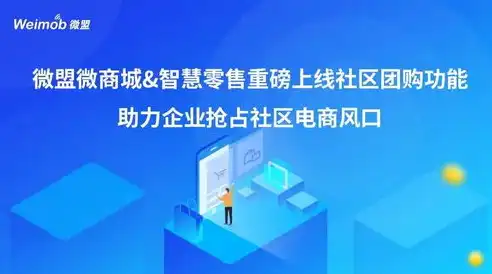 Weimob 微盟

微盟微商城&智慧零售重磅上线社区团购功能

助力企业抢占社区电商风口